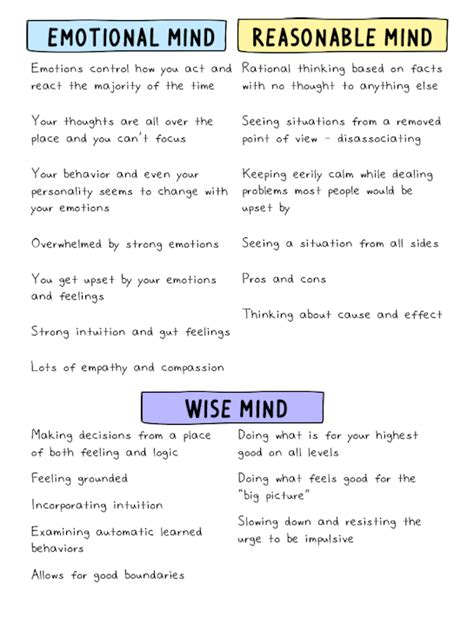 EMOTIONAL MIND

Emotions control how you act and react the majority of the time

Your thoughts are all over the place and you can't focus

Your behavior and even your personality seems to change with your emotions

Overwhelmed by strong emotions

You get upset by your emotions and feelings

Strong intuition and gut feelings

Lots of empathy and compassion

REASONABLE MIND

Rational thinking based on facts with no thought to anything else

Seeing situations from a removed point of view - disassociating

Keeping eerily calm while dealing problems most people would be upset by

Seeing a situation from all sides

Pros and cons

Thinking about cause and effect

WISE MIND

Making decisions from a place of both feeling and logic

Feeling grounded

Incorporating intuition

Examining automatic learned behaviors

Allows for good boundaries

Doing what is for your highest good on all levels

Doing what feels good for the "big picture"

Slowing down and resisting the urge to be impulsive